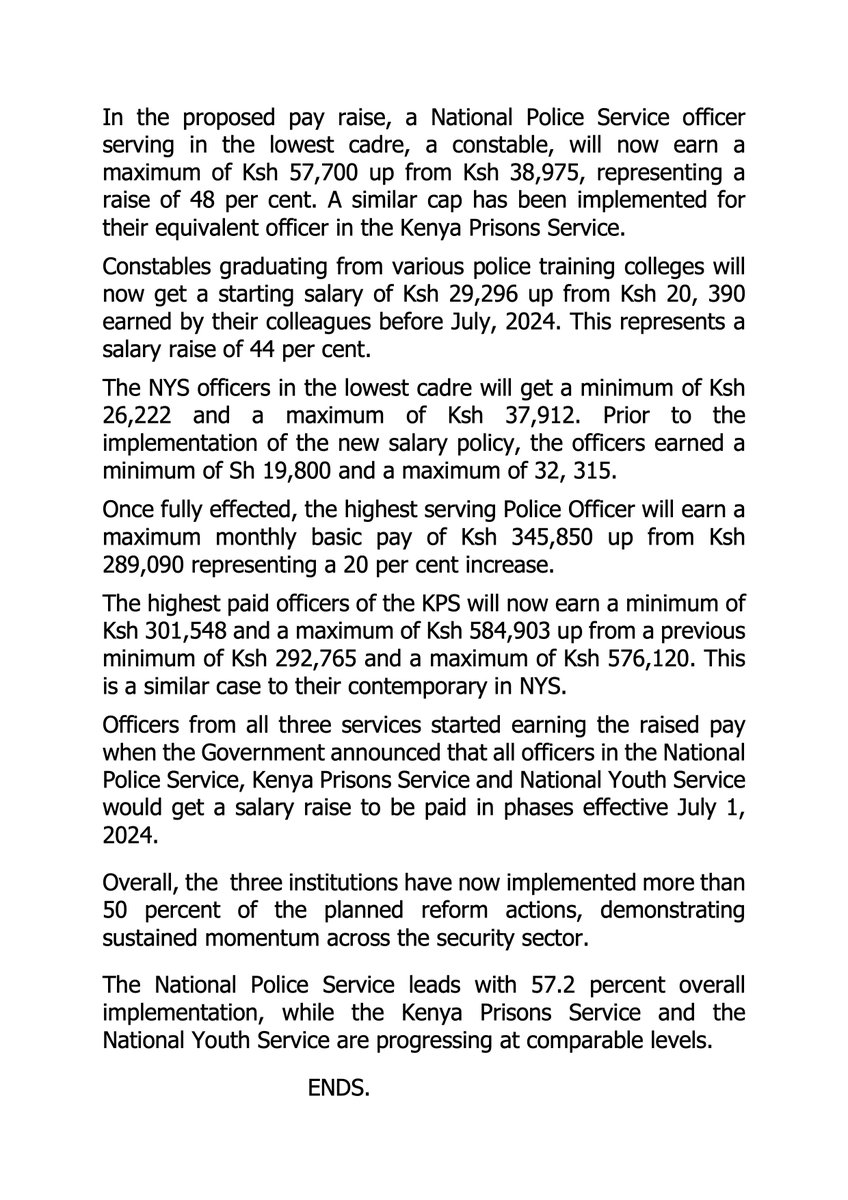 In the proposed pay raise, a National Police Service officer serving in the lowest cadre, a constable, will now earn a maximum of Ksh 57,700 up from Ksh 38,975, representing a raise of 48 per cent. A similar cap has been implemented for their equivalent officer in the Kenya Prisons Service.

Constables graduating from various police training colleges will now get a starting salary of Ksh 29,296 up from Ksh 20, 390 earned by their colleagues before July, 2024. This represents a salary raise of 44 per cent.

The NYS officers in the lowest cadre will get a minimum of Ksh 26,222 and a maximum of Ksh 37,912. Prior to the implementation of the new salary policy, the officers earned a minimum of Sh 19,800 and a maximum of 32, 315.

Once fully effected, the highest serving Police Officer will earn a maximum monthly basic pay of Ksh 345,850 up from Ksh 289,090 representing a 20 per cent increase.

The highest paid officers of the KPS will now earn a minimum of Ksh 301,548 and a maximum of Ksh 584,903 up from a previous minimum of Ksh 292,765 and a maximum of Ksh 576,120. This is a similar case to their contemporary in NYS.

Officers from all three services started earning the raised pay when the Government announced that all officers in the National Police Service, Kenya Prisons Service and National Youth Service would get a salary raise to be paid in phases effective July 1, 2024.

Overall, the three institutions have now implemented more than 50 percent of the planned reform actions, demonstrating sustained momentum across the security sector.

The National Police Service leads with 57.2 percent overall implementation, while the Kenya Prisons Service and the National Youth Service are progressing at comparable levels.

ENDS.